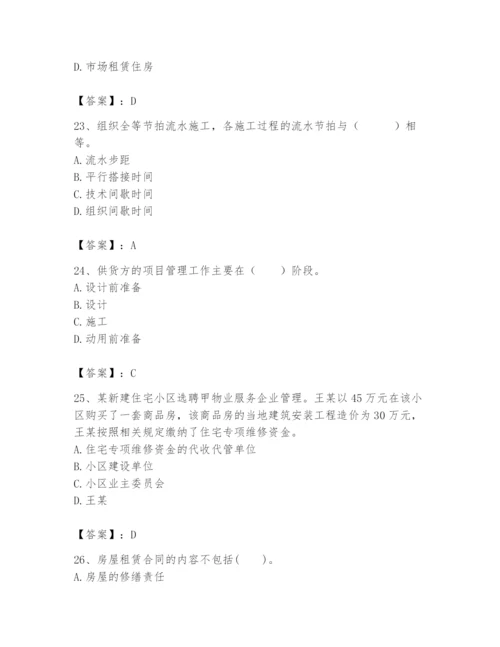 D. 市场租赁住房

【答案】：D

23、组织全等节拍流水施工，各施工过程的流水节拍与（　　）相等。
A. 流水步距
B. 平行搭接时间
C. 技术间歇时间
D. 组织间歇时间

【答案】：A

24、供货方的项目管理工作主要在（　　）阶段。
A. 设计前准备
B. 设计
C. 施工
D. 动用前准备

【答案】：C

25、某新建住宅小区选聘甲物业服务企业管理。王某以 45 万元在该小区购买了一套商品房，该商品房的当地建筑安装工程造价为 30 万元，王某按照相关规定缴纳了住宅专项维修资金。
A. 住宅专项维修资金的代收代管单位
B. 小区建设单位
C. 小区业主委员会
D. 王某

【答案】：D

26、房屋租赁合同的内容不包括(　　)。
A. 房屋的修缮责任